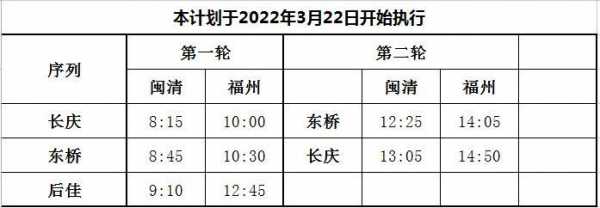 本计划于2022年3月22日开始执行

| 序列 | 第一轮 | | 第二轮 | | | |
|---|---|---|---|---|---|---|
| | 闽清 | 福州 | | 闽清 | 福州 | |
| 长庆 | 8:15 | 10:00 | 东桥 | 12:25 | 14:05 | |
| 东桥 | 8:45 | 10:30 | 长庆 | 13:05 | 14:50 | |
| 后佳 | 9:10 | 12:45 | | | | |